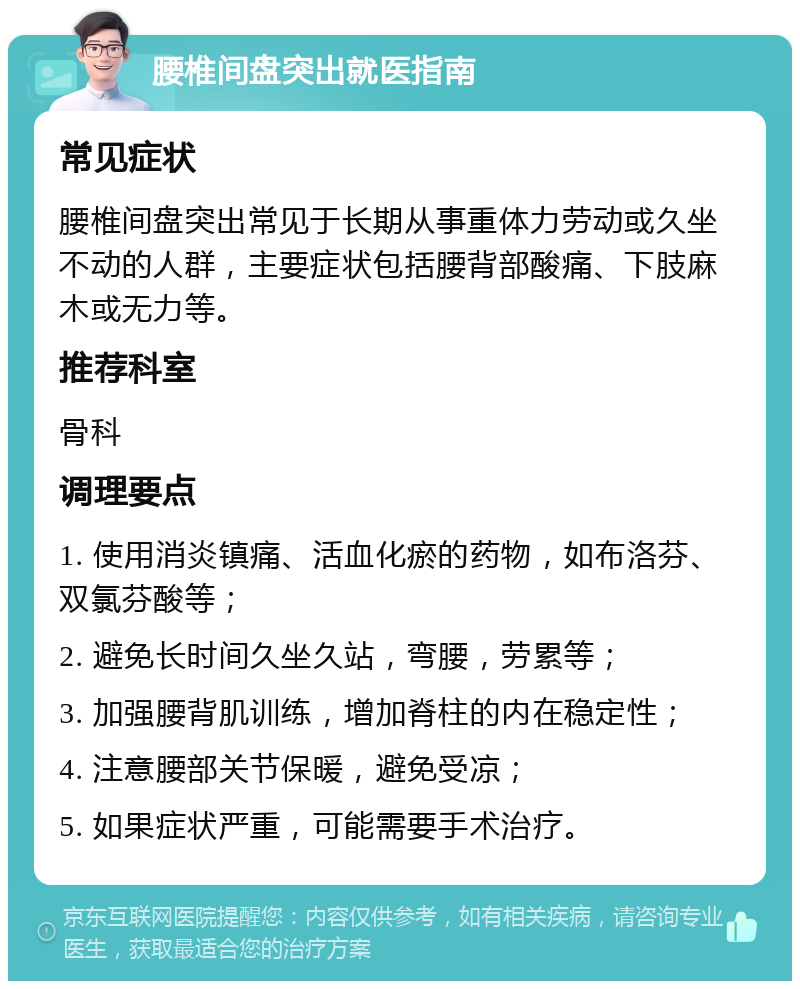 腰椎间盘突出就医指南

常见症状

腰椎间盘突出常见于长期从事重体力劳动或久坐不动的人群，主要症状包括腰背部酸痛、下肢麻木或无力等。

推荐科室

骨科

调理要点

1. 使用消炎镇痛、活血化瘀的药物，如布洛芬、双氯芬酸等；

2. 避免长时间久坐久站，弯腰，劳累等；

3. 加强腰背肌训练，增加脊柱的内在稳定性；

4. 注意腰部关节保暖，避免受凉；

5. 如果症状严重，可能需要手术治疗。

京东互联网医院提醒您：内容仅供参考，如有相关疾病，请咨询专业医生，获取最适合您的治疗方案